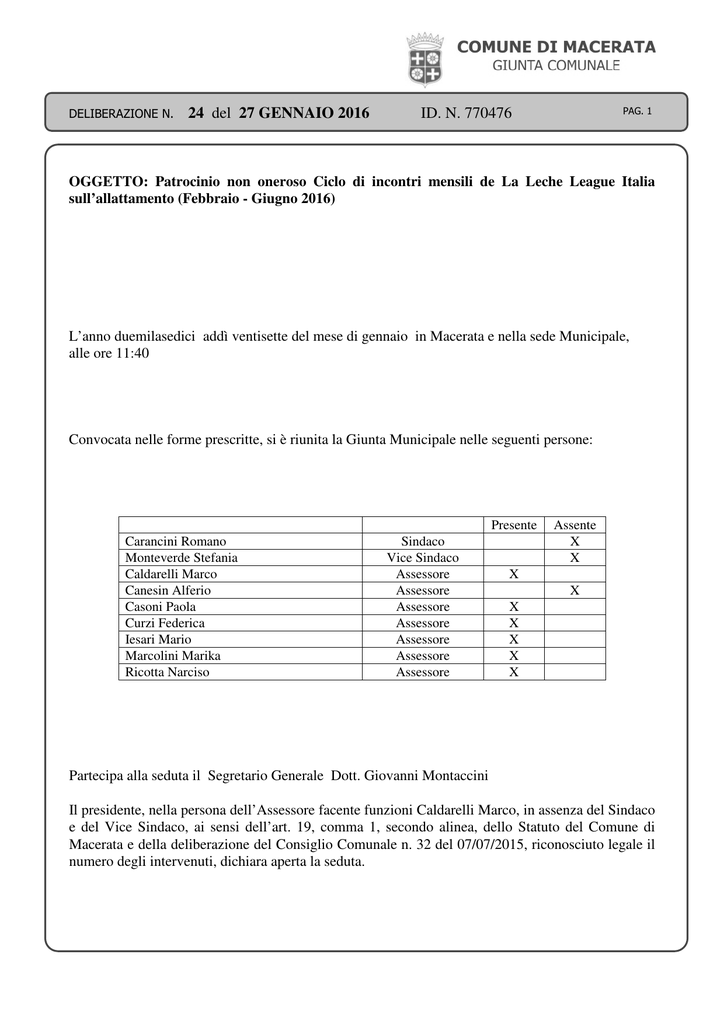 COMUNE DI MACERATA
GIUNTA COMUNALE

DELIBERAZIONE N. 24 del 27 GENNAIO 2016 ID. N. 770476 PAG. 1

OGGETTO: Patrocinio non oneroso Ciclo di incontri mensili de La Leche League Italia sull'allattamento (Febbraio - Giugno 2016)

L'anno duemilasedici addì ventisette del mese di gennaio in Macerata e nella sede Municipale, alle ore 11:40

Convocata nelle forme prescritte, si è riunita la Giunta Municipale nelle seguenti persone:

| | | Presente | Assente |
|---|---|---|---|
| Carancini Romano | Sindaco | | X |
| Monteverde Stefania | Vice Sindaco | | X |
| Caldarelli Marco | Assessore | X | |
| Canesin Alferio | Assessore | | X |
| Casoni Paola | Assessore | X | |
| Curzi Federica | Assessore | X | |
| Iesari Mario | Assessore | X | |
| Marcolini Marika | Assessore | X | |
| Ricotta Narciso | Assessore | X | |

Partecipa alla seduta il Segretario Generale Dott. Giovanni Montaccini

Il presidente, nella persona dell'Assessore facente funzioni Caldarelli Marco, in assenza del Sindaco e del Vice Sindaco, ai sensi dell'art. 19, comma 1, secondo alinea, dello Statuto del Comune di Macerata e della deliberazione del Consiglio Comunale n. 32 del 07/07/2015, riconosciuto legale il numero degli intervenuti, dichiara aperta la seduta.